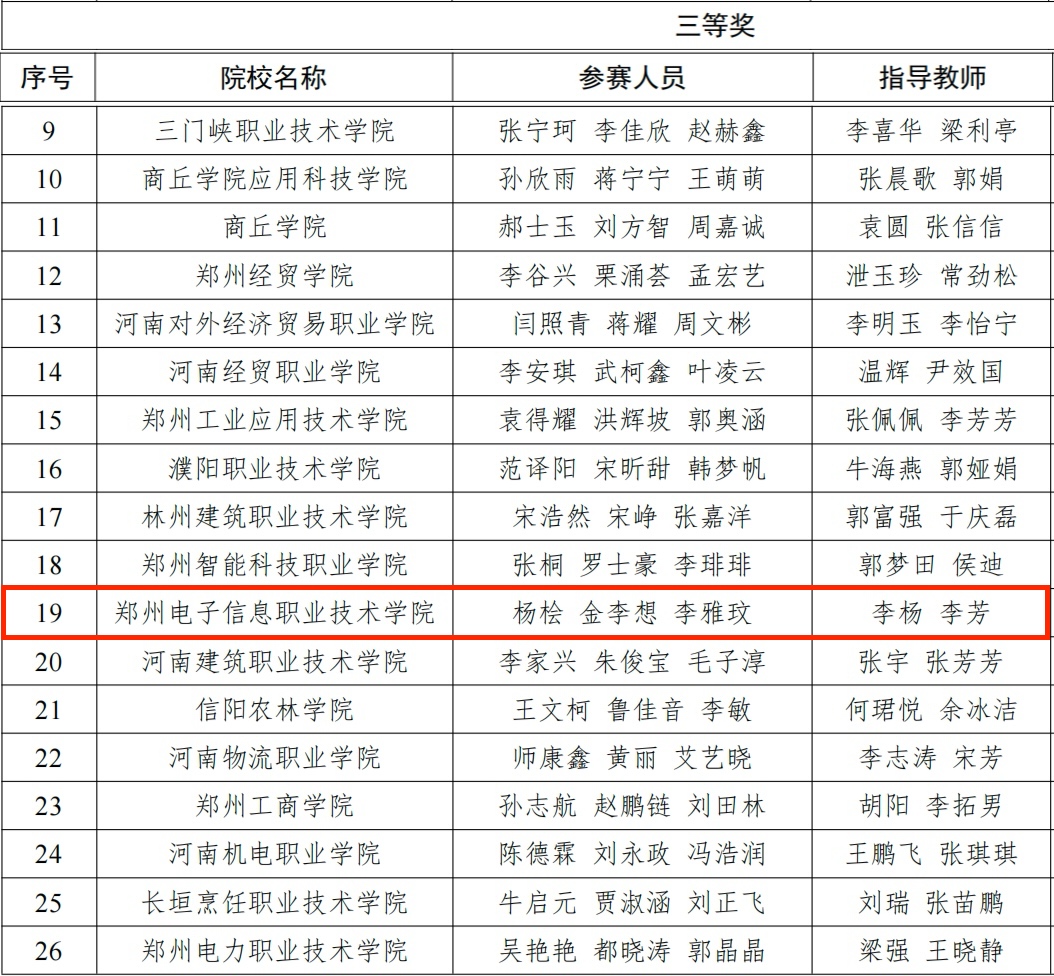 三等奖

| 序号 | 院校名称 | 参赛人员 | 指导教师 |
|---|---|---|---|
| 9 | 三门峡职业技术学院 | 张宁珂 李佳欣 赵赫鑫 | 李喜华 梁利亭 |
| 10 | 商丘学院应用科技学院 | 孙欣雨 蒋宁宁 王萌萌 | 张晨歌 郭娟 |
| 11 | 商丘学院 | 郝士玉 刘方智 周嘉诚 | 袁圆 张信信 |
| 12 | 郑州经贸学院 | 李谷兴 栗涌荟 孟宏艺 | 泄玉珍 常劲松 |
| 13 | 河南对外经济贸易职业学院 | 闫照青 蒋耀 周文彬 | 李明玉 李怡宁 |
| 14 | 河南经贸职业学院 | 李安琪 武柯鑫 叶凌云 | 温辉 尹效国 |
| 15 | 郑州工业应用技术学院 | 袁得耀 洪辉坡 郭奥涵 | 张佩佩 李芳芳 |
| 16 | 濮阳职业技术学院 | 范译阳 宋昕甜 韩梦帆 | 牛海燕 郭娅娟 |
| 17 | 林州建筑职业技术学院 | 宋浩然 宋峥 张嘉洋 | 郭富强 于庆磊 |
| 18 | 郑州智能科技职业学院 | 张桐 罗士豪 李琲琲 | 郭梦田 侯迪 |
| 19 | 郑州电子信息职业技术学院 | 杨桧 金李想 李雅玟 | 李杨 李芳 |
| 20 | 河南建筑职业技术学院 | 李家兴 朱俊宝 毛子淳 | 张宇 张芳芳 |
| 21 | 信阳农林学院 | 王文柯 鲁佳音 李敏 | 何珺悦 余冰洁 |
| 22 | 河南物流职业学院 | 师康鑫 黄丽 艾艺晓 | 李志涛 宋芳 |
| 23 | 郑州工商学院 | 孙志航 赵鹏链 刘田林 | 胡阳 李拓男 |
| 24 | 河南机电职业学院 | 陈德霖 刘永政 冯浩润 | 王鹏飞 张琪琪 |
| 25 | 长垣烹饪职业技术学院 | 牛启元 贾淑涵 刘正飞 | 刘瑞 张苗鹏 |
| 26 | 郑州电力职业技术学院 | 吴艳艳 都晓涛 郭晶晶 | 梁强 王晓静 |